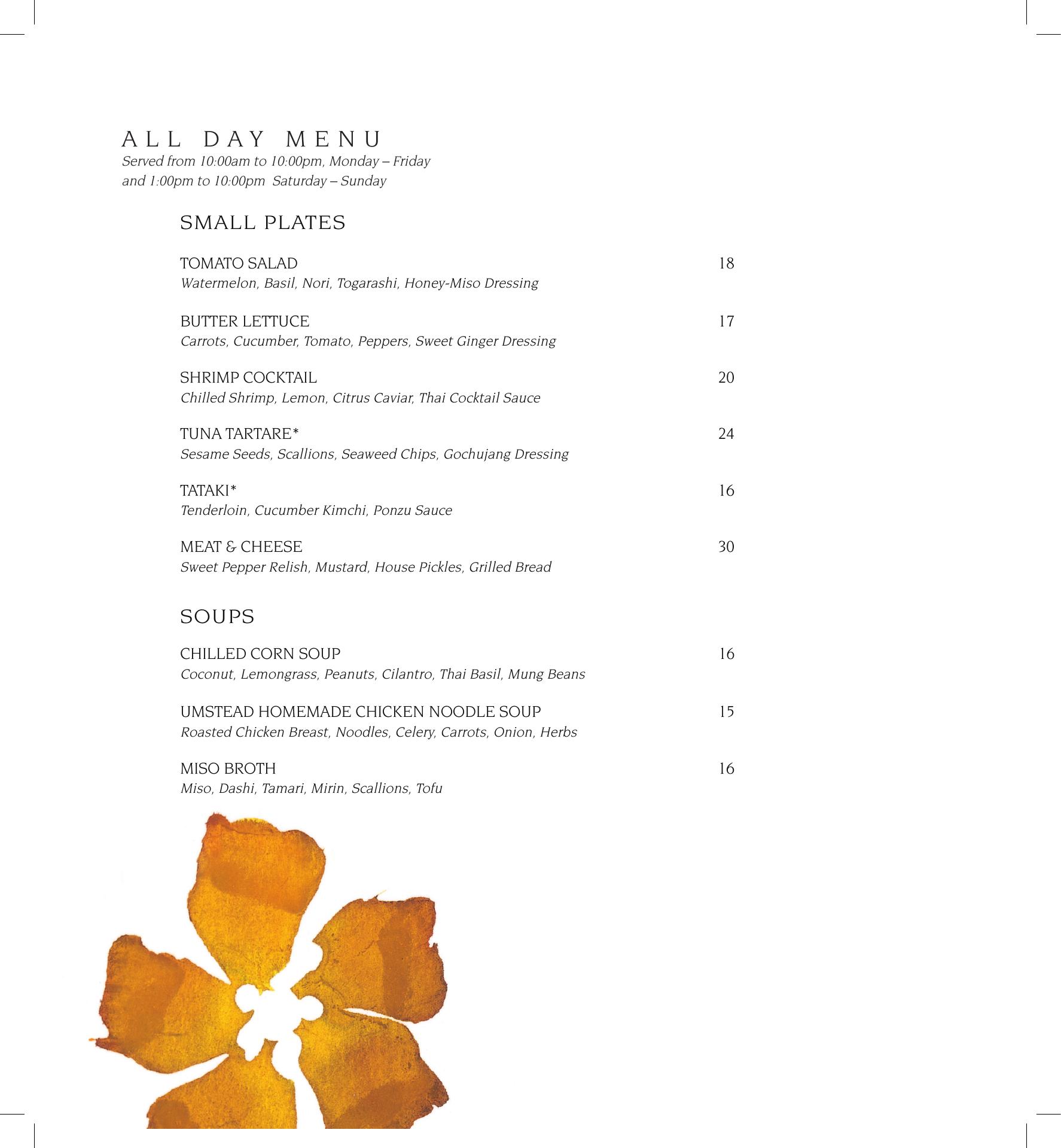 ALL DAY MENU
Served from 10:00am to 10:00pm, Monday – Friday and 1:00pm to 10:00pm Saturday – Sunday

SMALL PLATES

TOMATO SALAD 18
Watermelon, Basil, Nori, Togarashi, Honey-Miso Dressing

BUTTER LETTUCE 17
Carrots, Cucumber, Tomato, Peppers, Sweet Ginger Dressing

SHRIMP COCKTAIL 20
Chilled Shrimp, Lemon, Citrus Caviar, Thai Cocktail Sauce

TUNA TARTARE* 24
Sesame Seeds, Scallions, Seaweed Chips, Gochujang Dressing

TATAKI* 16
Tenderloin, Cucumber Kimchi, Ponzu Sauce

MEAT & CHEESE 30
Sweet Pepper Relish, Mustard, House Pickles, Grilled Bread

SOUPS

CHILLED CORN SOUP 16
Coconut, Lemongrass, Peanuts, Cilantro, Thai Basil, Mung Beans

UMSTEAD HOMEMADE CHICKEN NOODLE SOUP 15
Roasted Chicken Breast, Noodles, Celery, Carrots, Onion, Herbs

MISO BROTH 16
Miso, Dashi, Tamari, Mirin, Scallions, Tofu